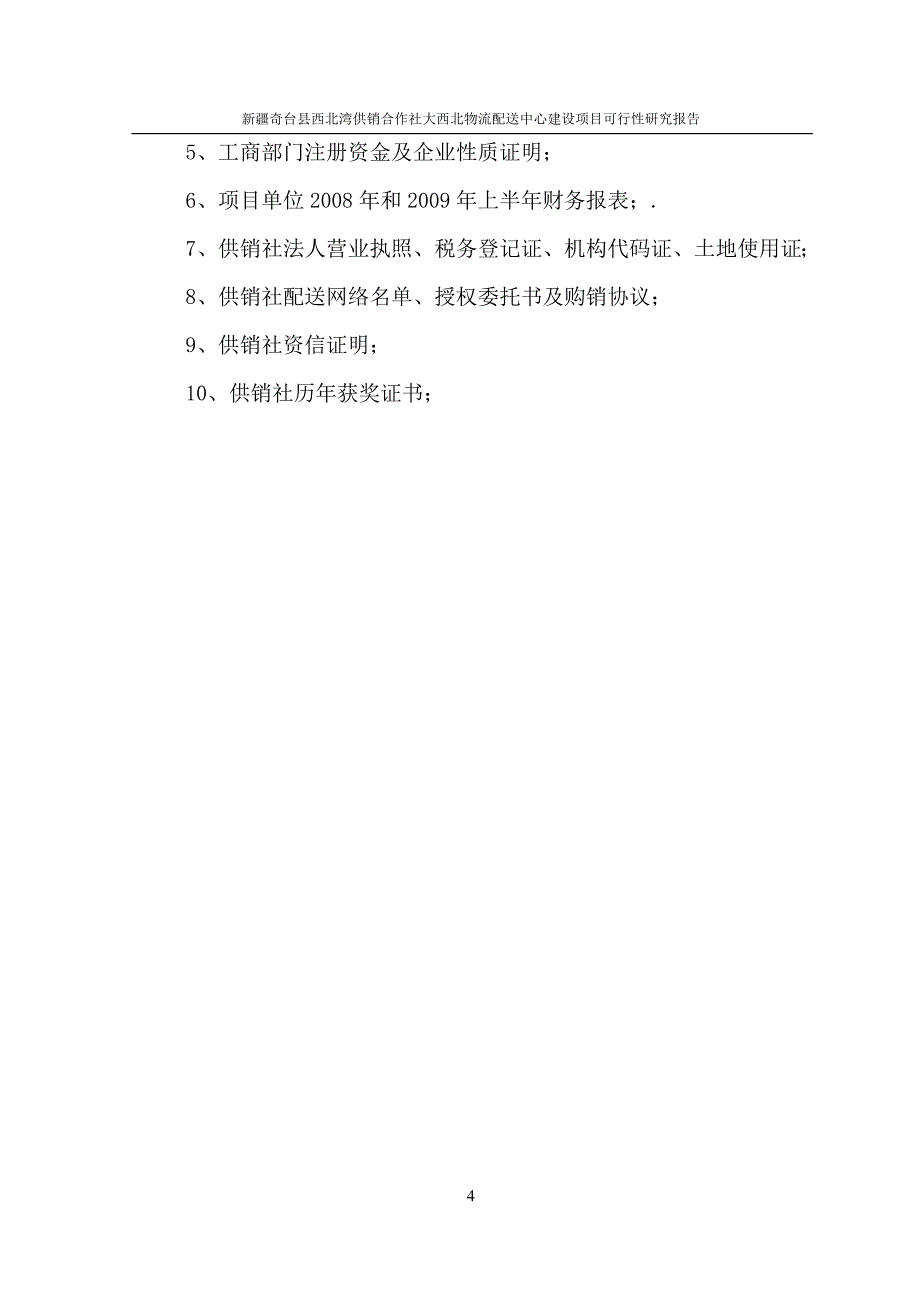 新疆奇台县西北湾供销合作社大西北物流配送中心建设项目可行性研究报告

5、工商部门注册资金及企业性质证明；

6、项目单位 2008 年和 2009 年上半年财务报表；.

7、供销社法人营业执照、税务登记证、机构代码证、土地使用证;

8、供销社配送网络名单、授权委托书及购销协议；

9、供销社资信证明；

10、供销社历年获奖证书；

4